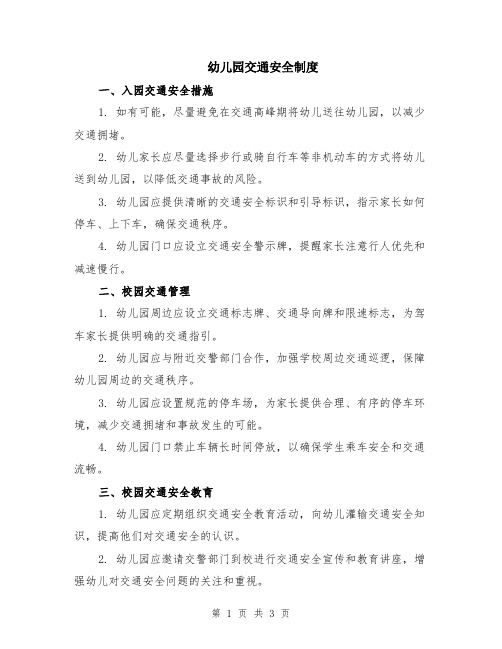 幼儿园交通安全制度

一、入园交通安全措施

1. 如有可能，尽量避免在交通高峰期将幼儿送往幼儿园，以减少交通拥堵。

2. 幼儿家长应尽量选择步行或骑自行车等非机动车的方式将幼儿送到幼儿园，以降低交通事故的风险。

3. 幼儿园应提供清晰的交通安全标识和引导标识，指示家长如何停车、上下车，确保交通秩序。

4. 幼儿园门口应设立交通安全警示牌，提醒家长注意行人优先和减速慢行。

二、校园交通管理

1. 幼儿园周边应设立交通标志牌、交通导向牌和限速标志，为驾车家长提供明确的交通指引。

2. 幼儿园应与附近交警部门合作，加强学校周边交通巡逻，保障幼儿园周边的交通秩序。

3. 幼儿园应设置规范的停车场，为家长提供合理、有序的停车环境，减少交通拥堵和事故发生的可能。

4. 幼儿园门口禁止车辆长时间停放，以确保学生乘车安全和交通流畅。

三、校园交通安全教育

1. 幼儿园应定期组织交通安全教育活动，向幼儿灌输交通安全知识，提高他们对交通安全的认识。

2. 幼儿园应邀请交警部门到校进行交通安全宣传和教育讲座，增强幼儿对交通安全问题的关注和重视。

第 1 页 共 3 页